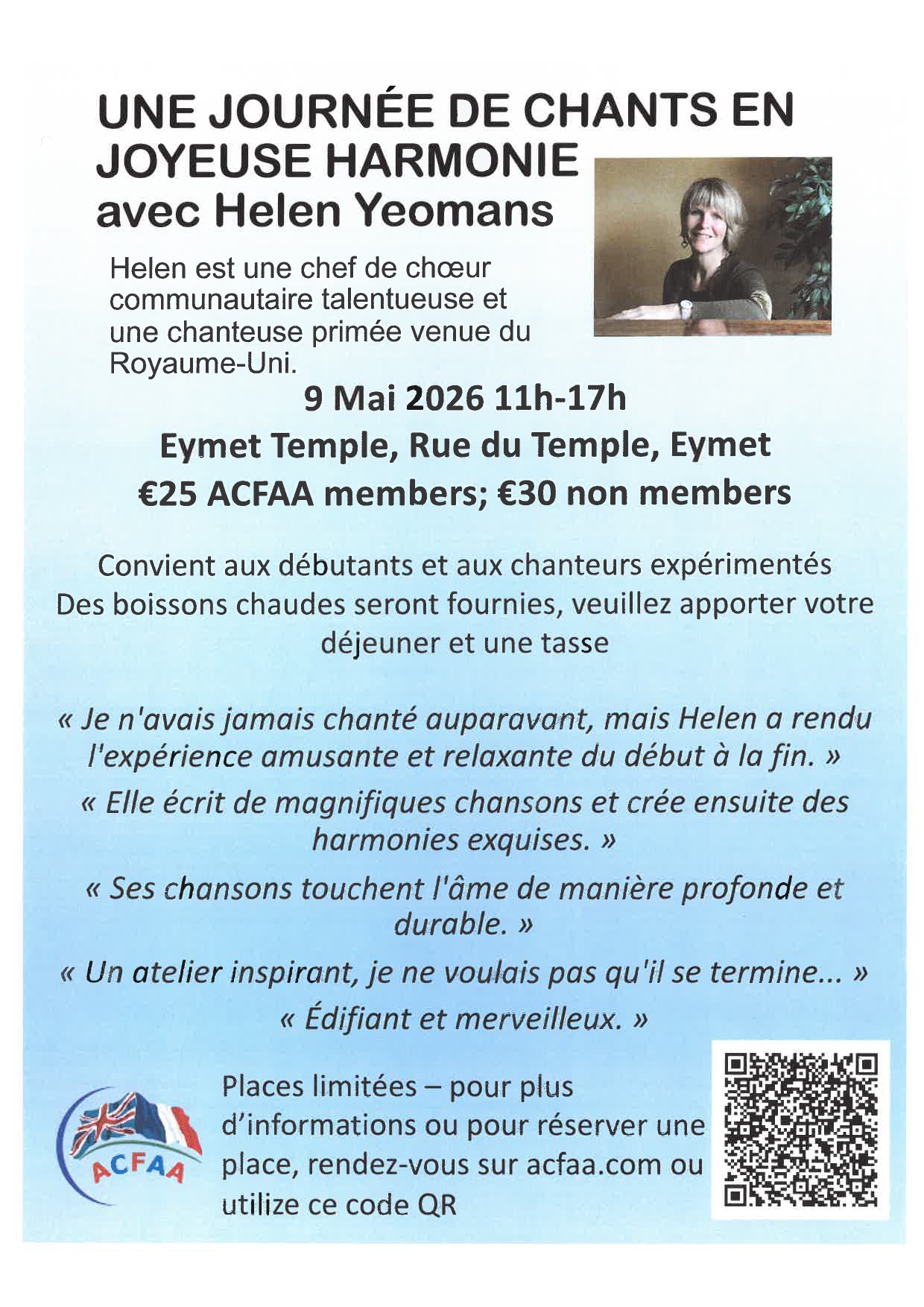 UNE JOURNÉE DE CHANTS EN JOYEUSE HARMONIE
avec Helen Yeomans

Helen est une chef de chœur communautaire talentueuse et une chanteuse primée venue du Royaume-Uni.

9 Mai 2026 11h-17h

Eymet Temple, Rue du Temple, Eymet

€25 ACFAA members; €30 non members

Convient aux débutants et aux chanteurs expérimentés
Des boissons chaudes seront fournies, veuillez apporter votre déjeuner et une tasse

« Je n'avais jamais chanté auparavant, mais Helen a rendu l'expérience amusante et relaxante du début à la fin. »

« Elle écrit de magnifiques chansons et crée ensuite des harmonies exquises. »

« Ses chansons touchent l'âme de manière profonde et durable. »

« Un atelier inspirant, je ne voulais pas qu'il se termine... »

« Édifiant et merveilleux. »

ACFAA

Places limitées – pour plus d'informations ou pour réserver une place, rendez-vous sur acfaa.com ou utilize ce code QR